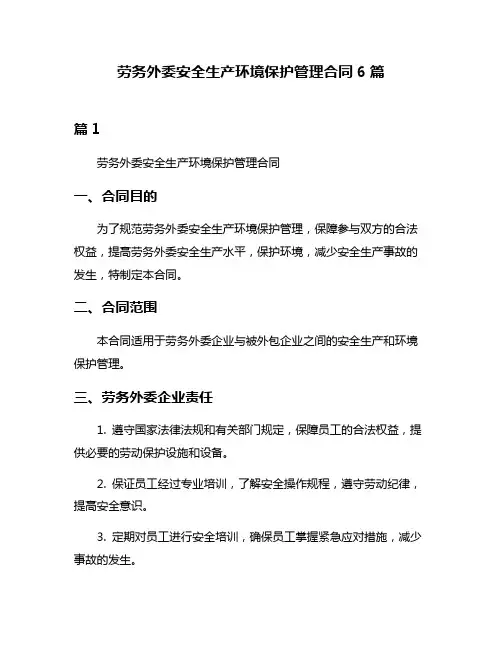 劳务外委安全生产环境保护管理合同 6 篇

篇 1

劳务外委安全生产环境保护管理合同

一、合同目的

为了规范劳务外委安全生产环境保护管理，保障参与双方的合法权益，提高劳务外委安全生产水平，保护环境，减少安全生产事故的发生，特制定本合同。

二、合同范围

本合同适用于劳务外委企业与被外包企业之间的安全生产和环境保护管理。

三、劳务外委企业责任

1. 遵守国家法律法规和有关部门规定，保障员工的合法权益，提供必要的劳动保护设施和设备。

2. 保证员工经过专业培训，了解安全操作规程，遵守劳动纪律，提高安全意识。

3. 定期对员工进行安全培训，确保员工掌握紧急应对措施，减少事故的发生。